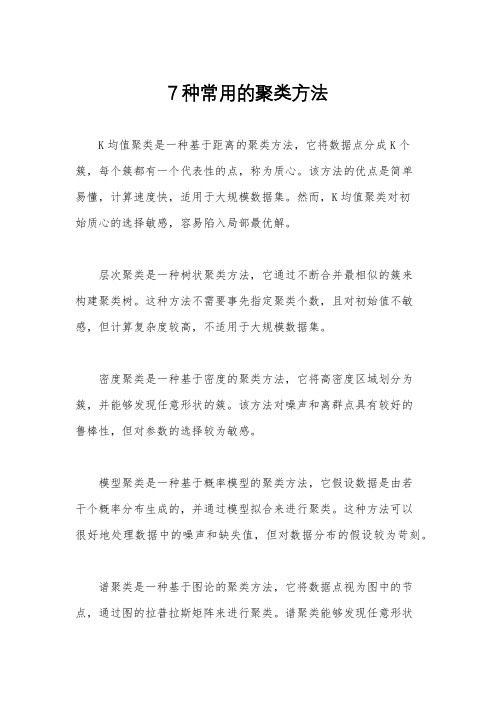 7种常用的聚类方法

K均值聚类是一种基于距离的聚类方法，它将数据点分成K个簇，每个簇都有一个代表性的点，称为质心。该方法的优点是简单易懂，计算速度快，适用于大规模数据集。然而，K均值聚类对初始质心的选择敏感，容易陷入局部最优解。

层次聚类是一种树状聚类方法，它通过不断合并最相似的簇来构建聚类树。这种方法不需要事先指定聚类个数，且对初始值不敏感，但计算复杂度较高，不适用于大规模数据集。

密度聚类是一种基于密度的聚类方法，它将高密度区域划分为簇，并能够发现任意形状的簇。该方法对噪声和离群点具有较好的鲁棒性，但对参数的选择较为敏感。

模型聚类是一种基于概率模型的聚类方法，它假设数据是由若干个概率分布生成的，并通过模型拟合来进行聚类。这种方法可以很好地处理数据中的噪声和缺失值，但对数据分布的假设较为苛刻。

谱聚类是一种基于图论的聚类方法，它将数据点视为图中的节点，通过图的拉普拉斯矩阵来进行聚类。谱聚类能够发现任意形状